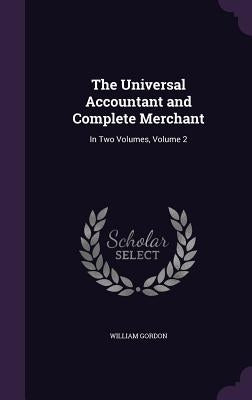 The Universal Accountant and Complete Merchant

In Two Volumes, Volume 2

Scholar SELECT

WILLIAM GORDON